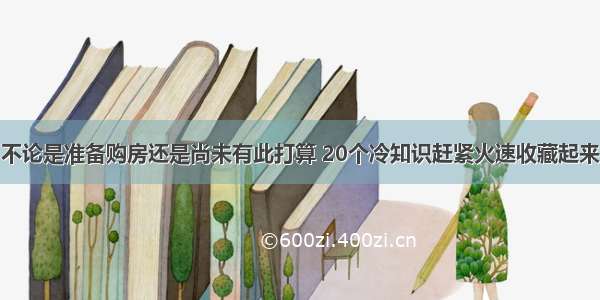 不论是准备购房还是尚未有此打算 20个冷知识赶紧火速收藏起来

©600zi.400zi.cn